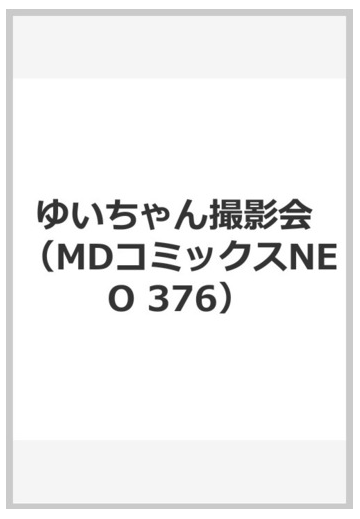 ゆいちゃん撮影会（MDコミックスNEO 376）